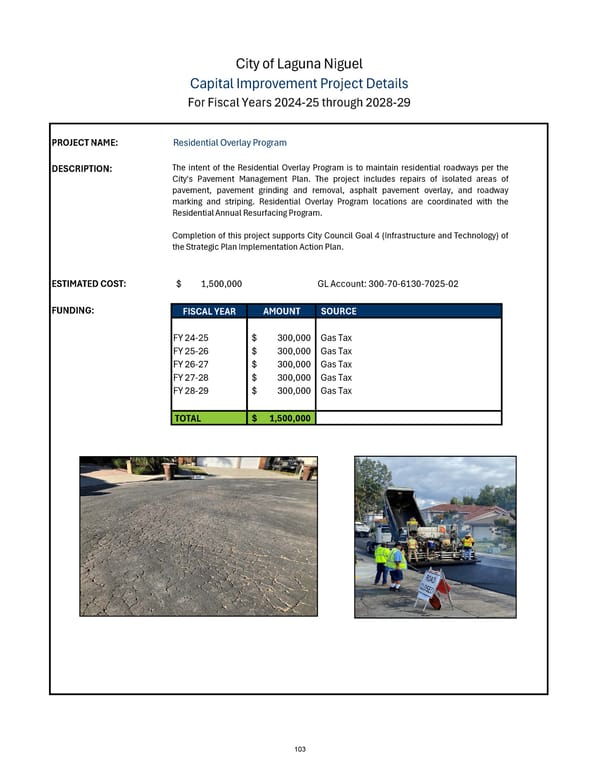 City of Laguna Niguel
Capital Improvement Project Details
For Fiscal Years 2024-25 through 2028-29

PROJECT NAME: Residential Overlay Program

DESCRIPTION: The intent of the Residential Overlay Program is to maintain residential roadways per the City's Pavement Management Plan. The project includes repairs of isolated areas of pavement, pavement grinding and removal, asphalt pavement overlay, and roadway marking and striping. Residential Overlay Program locations are coordinated with the Residential Annual Resurfacing Program.

Completion of this project supports City Council Goal 4 (Infrastructure and Technology) of the Strategic Plan Implementation Action Plan.

ESTIMATED COST: $ 1,500,000 GL Account: 300-70-6130-7025-02

FUNDING:

| FISCAL YEAR | AMOUNT | SOURCE |
|---|---|---|
| FY 24-25 | $ 300,000 | Gas Tax |
| FY 25-26 | $ 300,000 | Gas Tax |
| FY 26-27 | $ 300,000 | Gas Tax |
| FY 27-28 | $ 300,000 | Gas Tax |
| FY 28-29 | $ 300,000 | Gas Tax |
| TOTAL | $ 1,500,000 | |

ROAD CLOSED

103